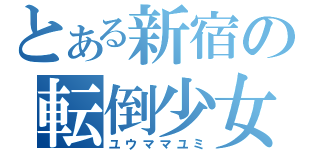 とある新宿の
転倒少女
ユウママユミ